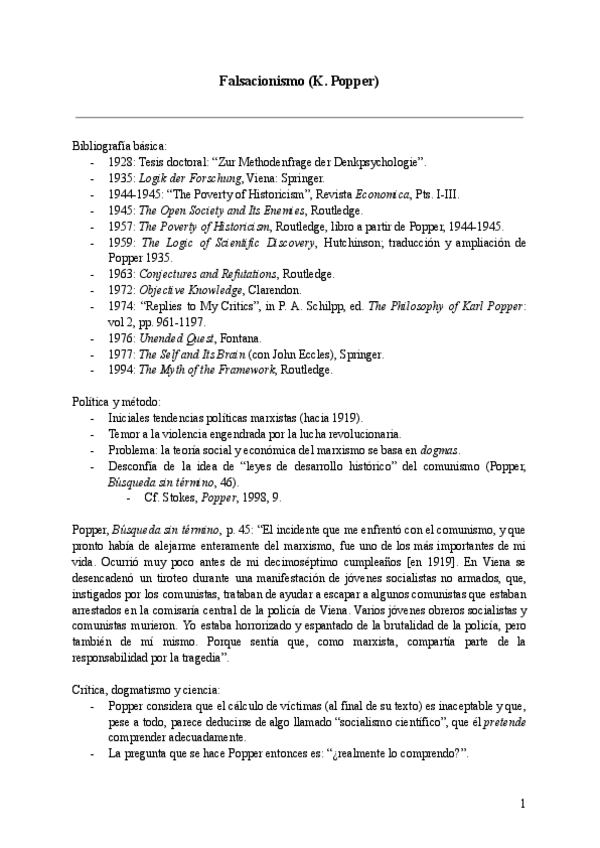 Falsacionismo (K. Popper)

Bibliografía básica:
- 1928: Tesis doctoral: “Zur Methodenfrage der Denkpsychologie”.
- 1935: Logik der Forschung, Viena: Springer.
- 1944-1945: “The Poverty of Historicism”, Revista Economica, Pts. I-III.
- 1945: The Open Society and Its Enemies, Routledge.
- 1957: The Poverty of Historicism, Routledge, libro a partir de Popper, 1944-1945.
- 1959: The Logic of Scientific Discovery, Hutchinson; traducción y ampliación de Popper 1935.
- 1963: Conjectures and Refutations, Routledge.
- 1972: Objective Knowledge, Clarendon.
- 1974: “Replies to My Critics”, in P. A. Schilpp, ed. The Philosophy of Karl Popper: vol 2, pp. 961-1197.
- 1976: Unended Quest, Fontana.
- 1977: The Self and Its Brain (con John Eccles), Springer.
- 1994: The Myth of the Framework, Routledge.

Política y método:
- Iniciales tendencias políticas marxistas (hacia 1919).
- Temor a la violencia engendrada por la lucha revolucionaria.
- Problema: la teoría social y económica del marxismo se basa en dogmas.
- Desconfía de la idea de “leyes de desarrollo histórico” del comunismo (Popper, Búsqueda sin término, 46).
  - Cf. Stokes, Popper, 1998, 9.

Popper, Búsqueda sin término, p. 45: “El incidente que me enfrentó con el comunismo, y que pronto había de alejarme enteramente del marxismo, fue uno de los más importantes de mi vida. Ocurrió muy poco antes de mi decimoséptimo cumpleaños [en 1919]. En Viena se desencadenó un tiroteo durante una manifestación de jóvenes socialistas no armados, que, instigados por los comunistas, trataban de ayudar a escapar a algunos comunistas que estaban arrestados en la comisaría central de la policía de Viena. Varios jóvenes obreros socialistas y comunistas murieron. Yo estaba horrorizado y espantado de la brutalidad de la policía, pero también de mí mismo. Porque sentía que, como marxista, compartía parte de la responsabilidad por la tragedia”.

Crítica, dogmatismo y ciencia:
- Popper considera que el cálculo de víctimas (al final de su texto) es inaceptable y que, pese a todo, parece deducirse de algo llamado “socialismo científico”, que él pretende comprender adecuadamente.
- La pregunta que se hace Popper entonces es: “¿realmente lo comprendo?”.

1